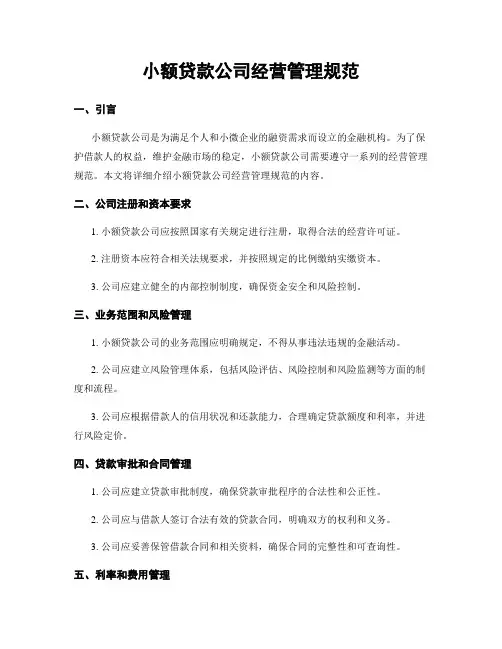 小额贷款公司经营管理规范

一、引言

小额贷款公司是为满足个人和小微企业的融资需求而设立的金融机构。为了保护借款人的权益，维护金融市场的稳定，小额贷款公司需要遵守一系列的经营管理规范。本文将详细介绍小额贷款公司经营管理规范的内容。

二、公司注册和资本要求

1. 小额贷款公司应按照国家有关规定进行注册，取得合法的经营许可证。

2. 注册资本应符合相关法规要求，并按照规定的比例缴纳实缴资本。

3. 公司应建立健全的内部控制制度，确保资金安全和风险控制。

三、业务范围和风险管理

1. 小额贷款公司的业务范围应明确规定，不得从事违法违规的金融活动。

2. 公司应建立风险管理体系，包括风险评估、风险控制和风险监测等方面的制度和流程。

3. 公司应根据借款人的信用状况和还款能力，合理确定贷款额度和利率，并进行风险定价。

四、贷款审批和合同管理

1. 公司应建立贷款审批制度，确保贷款审批程序的合法性和公正性。

2. 公司应与借款人签订合法有效的贷款合同，明确双方的权利和义务。

3. 公司应妥善保管借款合同和相关资料，确保合同的完整性和可查询性。

五、利率和费用管理